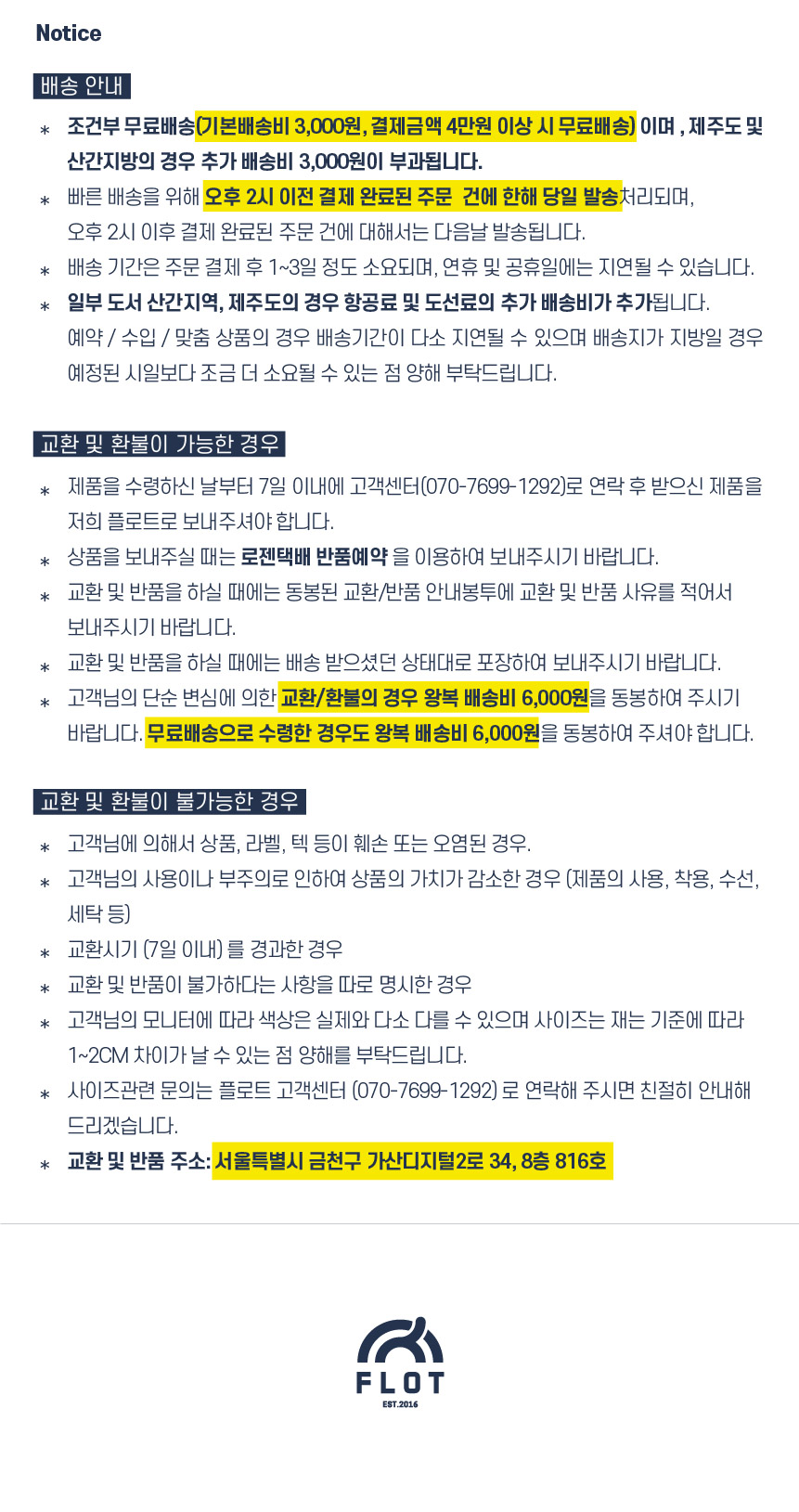 Notice

배송 안내

* 조건부 무료배송(기본배송비 3,000원, 결제금액 4만원 이상 시 무료배송) 이며 , 제주도 및 산간지방의 경우 추가 배송비 3,000원이 부과됩니다.
* 빠른 배송을 위해 오후 2시 이전 결제 완료된 주문 건에 한해 당일 발송처리되며, 오후 2시 이후 결제 완료된 주문 건에 대해서는 다음날 발송됩니다.
* 배송 기간은 주문 결제 후 1~3일 정도 소요되며, 연휴 및 공휴일에는 지연될 수 있습니다.
* 일부 도서 산간지역, 제주도의 경우 항공료 및 도선료의 추가 배송비가 추가됩니다. 예약 / 수입 / 맞춤 상품의 경우 배송기간이 다소 지연될 수 있으며 배송지가 지방일 경우 예정된 시일보다 조금 더 소요될 수 있는 점 양해 부탁드립니다.

교환 및 환불이 가능한 경우

* 제품을 수령하신 날부터 7일 이내에 고객센터(070-7699-1292)로 연락 후 받으신 제품을 저희 플로트로 보내주셔야 합니다.
* 상품을 보내주실 때는 로젠택배 반품예약 을 이용하여 보내주시기 바랍니다.
* 교환 및 반품을 하실 때에는 동봉된 교환/반품 안내봉투에 교환 및 반품 사유를 적어서 보내주시기 바랍니다.
* 교환 및 반품을 하실 때에는 배송 받으셨던 상태대로 포장하여 보내주시기 바랍니다.
* 고객님의 단순 변심에 의한 교환/환불의 경우 왕복 배송비 6,000원을 동봉하여 주시기 바랍니다. 무료배송으로 수령한 경우도 왕복 배송비 6,000원을 동봉하여 주셔야 합니다.

교환 및 환불이 불가능한 경우

* 고객님에 의해서 상품, 라벨, 텍 등이 훼손 또는 오염된 경우.
* 고객님의 사용이나 부주의로 인하여 상품의 가치가 감소한 경우 (제품의 사용, 착용, 수선, 세탁 등)
* 교환시기 (7일 이내) 를 경과한 경우
* 교환 및 반품이 불가하다는 사항을 따로 명시한 경우
* 고객님의 모니터에 따라 색상은 실제와 다소 다를 수 있으며 사이즈는 재는 기준에 따라 1~2CM 차이가 날 수 있는 점 양해를 부탁드립니다.
* 사이즈관련 문의는 플로트 고객센터 (070-7699-1292) 로 연락해 주시면 친절히 안내해 드리겠습니다.
* 교환 및 반품 주소: 서울특별시 금천구 가산디지털2로 34, 8층 816호

FLOT
EST.2016